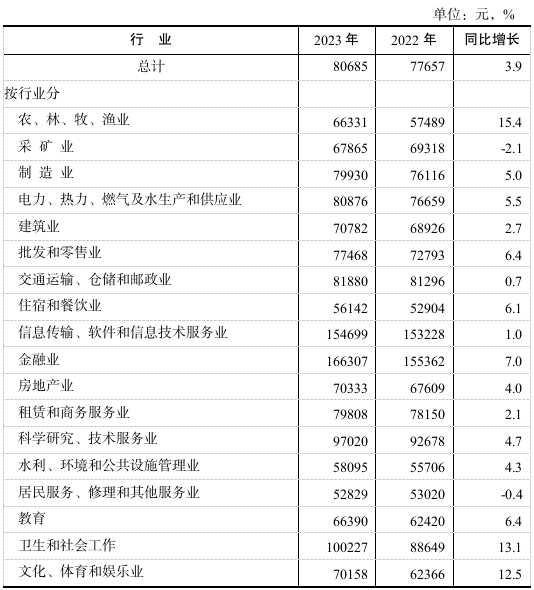 单位：元，%

| 行　业 | 2023 年 | 2022 年 | 同比增长 |
|---|---|---|---|
| 总计 | 80685 | 77657 | 3.9 |
| 按行业分 | | | |
| 农、林、牧、渔业 | 66331 | 57489 | 15.4 |
| 采 矿 业 | 67865 | 69318 | -2.1 |
| 制 造 业 | 79930 | 76116 | 5.0 |
| 电力、热力、燃气及水生产和供应业 | 80876 | 76659 | 5.5 |
| 建筑业 | 70782 | 68926 | 2.7 |
| 批发和零售业 | 77468 | 72793 | 6.4 |
| 交通运输、仓储和邮政业 | 81880 | 81296 | 0.7 |
| 住宿和餐饮业 | 56142 | 52904 | 6.1 |
| 信息传输、软件和信息技术服务业 | 154699 | 153228 | 1.0 |
| 金融业 | 166307 | 155362 | 7.0 |
| 房地产业 | 70333 | 67609 | 4.0 |
| 租赁和商务服务业 | 79808 | 78150 | 2.1 |
| 科学研究、技术服务业 | 97020 | 92678 | 4.7 |
| 水利、环境和公共设施管理业 | 58095 | 55706 | 4.3 |
| 居民服务、修理和其他服务业 | 52829 | 53020 | -0.4 |
| 教育 | 66390 | 62420 | 6.4 |
| 卫生和社会工作 | 100227 | 88649 | 13.1 |
| 文化、体育和娱乐业 | 70158 | 62366 | 12.5 |